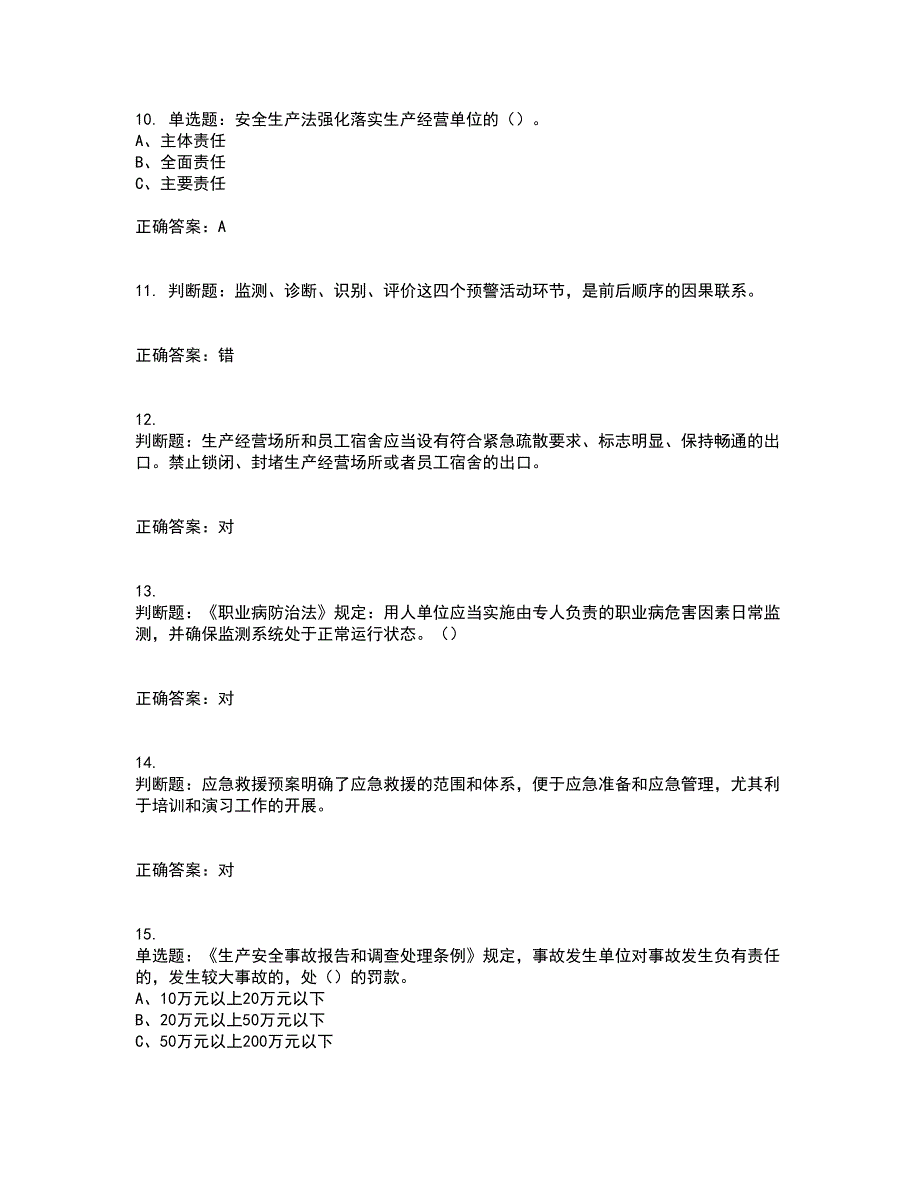 10. 单选题：安全生产法强化落实生产经营单位的（）。
A、主体责任
B、全面责任
C、主要责任

正确答案：A

11. 判断题：监测、诊断、识别、评价这四个预警活动环节，是前后顺序的因果联系。

正确答案：错

12.
判断题：生产经营场所和员工宿舍应当设有符合紧急疏散要求、标志明显、保持畅通的出口。禁止锁闭、封堵生产经营场所或者员工宿舍的出口。

正确答案：对

13.
判断题：《职业病防治法》规定：用人单位应当实施由专人负责的职业病危害因素日常监测，并确保监测系统处于正常运行状态。（）

正确答案：对

14.
判断题：应急救援预案明确了应急救援的范围和体系，便于应急准备和应急管理，尤其利于培训和演习工作的开展。

正确答案：对

15.
单选题：《生产安全事故报告和调查处理条例》规定，事故发生单位对事故发生负有责任的，发生较大事故的，处（）的罚款。
A、10万元以上20万元以下
B、20万元以上50万元以下
C、50万元以上200万元以下